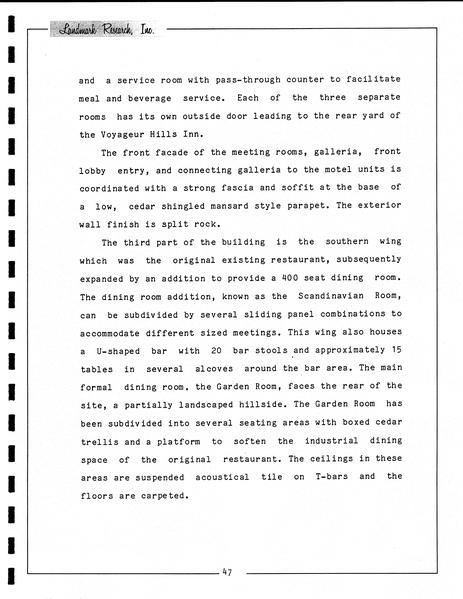 Landmark Research, Inc.

and a service room with pass-through counter to facilitate meal and beverage service. Each of the three separate rooms has its own outside door leading to the rear yard of the Voyageur Hills Inn.

The front facade of the meeting rooms, galleria, front lobby entry, and connecting galleria to the motel units is coordinated with a strong fascia and soffit at the base of a low, cedar shingled mansard style parapet. The exterior wall finish is split rock.

The third part of the building is the southern wing which was the original existing restaurant, subsequently expanded by an addition to provide a 400 seat dining room. The dining room addition, known as the Scandinavian Room, can be subdivided by several sliding panel combinations to accommodate different sized meetings. This wing also houses a U-shaped bar with 20 bar stools and approximately 15 tables in several alcoves around the bar area. The main formal dining room. the Garden Room, faces the rear of the site, a partially landscaped hillside. The Garden Room has been subdivided into several seating areas with boxed cedar trellis and a platform to soften the industrial dining space of the original restaurant. The ceilings in these areas are suspended acoustical tile on T-bars and the floors are carpeted.

47